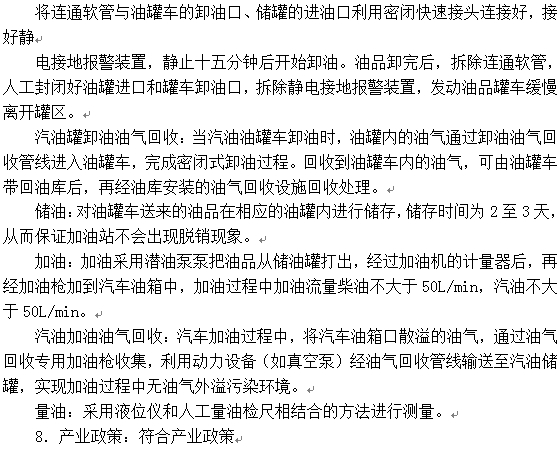 将连通软管与油罐车的卸油口、储罐的进油口利用密闭快速接头连接好，接好静

电接地报警装置，静止十五分钟后开始卸油。油品卸完后，拆除连通软管，人工封闭好油罐进口和罐车卸油口，拆除静电接地报警装置，发动油品罐车缓慢离开罐区。

汽油罐卸油油气回收：当汽油油罐车卸油时，油罐内的油气通过卸油油气回收管线进入油罐车，完成密闭式卸油过程。回收到油罐车内的油气，可由油罐车带回油库后，再经油库安装的油气回收设施回收处理。

储油：对油罐车送来的油品在相应的油罐内进行储存，储存时间为 2 至 3 天，从而保证加油站不会出现脱销现象。

加油：加油采用潜油泵泵把油品从储油罐打出，经过加油机的计量器后，再经加油枪加到汽车油箱中，加油过程中加油流量柴油不大于 50L/min，汽油不大于 50L/min。

汽油加油油气回收：汽车加油过程中，将汽车油箱口散溢的油气，通过油气回收专用加油枪收集，利用动力设备（如真空泵）经油气回收管线输送至汽油储罐，实现加油过程中无油气外溢污染环境。

量油：采用液位仪和人工量油检尺相结合的方法进行测量。

8. 产业政策：符合产业政策